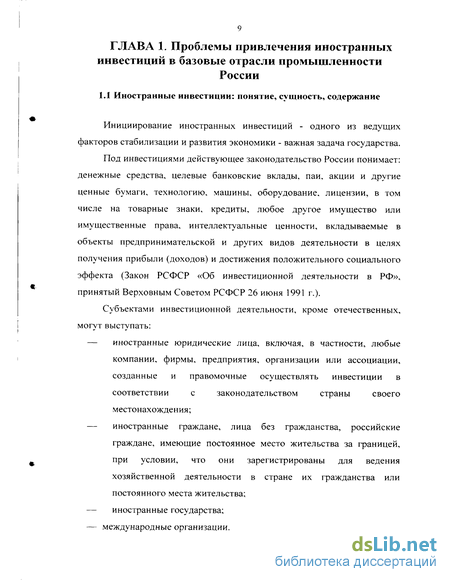 9

ГЛАВА 1. Проблемы привлечения иностранных инвестиций в базовые отрасли промышленности России

1.1 Иностранные инвестиции: понятие, сущность, содержание

Инициирование иностранных инвестиций - одного из ведущих факторов стабилизации и развития экономики - важная задача государства.

Под инвестициями действующее законодательство России понимает: денежные средства, целевые банковские вклады, паи, акции и другие ценные бумаги, технологию, машины, оборудование, лицензии, в том числе на товарные знаки, кредиты, любое другое имущество или имущественные права, интеллектуальные ценности, вкладываемые в объекты предпринимательской и других видов деятельности в целях получения прибыли (доходов) и достижения положительного социального эффекта (Закон РСФСР «Об инвестиционной деятельности в РФ», принятый Верховным Советом РСФСР 26 июня 1991 г.).

Субъектами инвестиционной деятельности, кроме отечественных, могут выступать:

— иностранные юридические лица, включая, в частности, любые компании, фирмы, предприятия, организации или ассоциации, созданные и правомочные осуществлять инвестиции в соответствии с законодательством страны своего местонахождения;

— иностранные граждане, лица без гражданства, российские граждане, имеющие постоянное место жительства за границей, при условии, что они зарегистрированы для ведения хозяйственной деятельности в стране их гражданства или постоянного места жительства;

— иностранные государства;

— международные организации.

dsLib.net
библиотека диссертаций